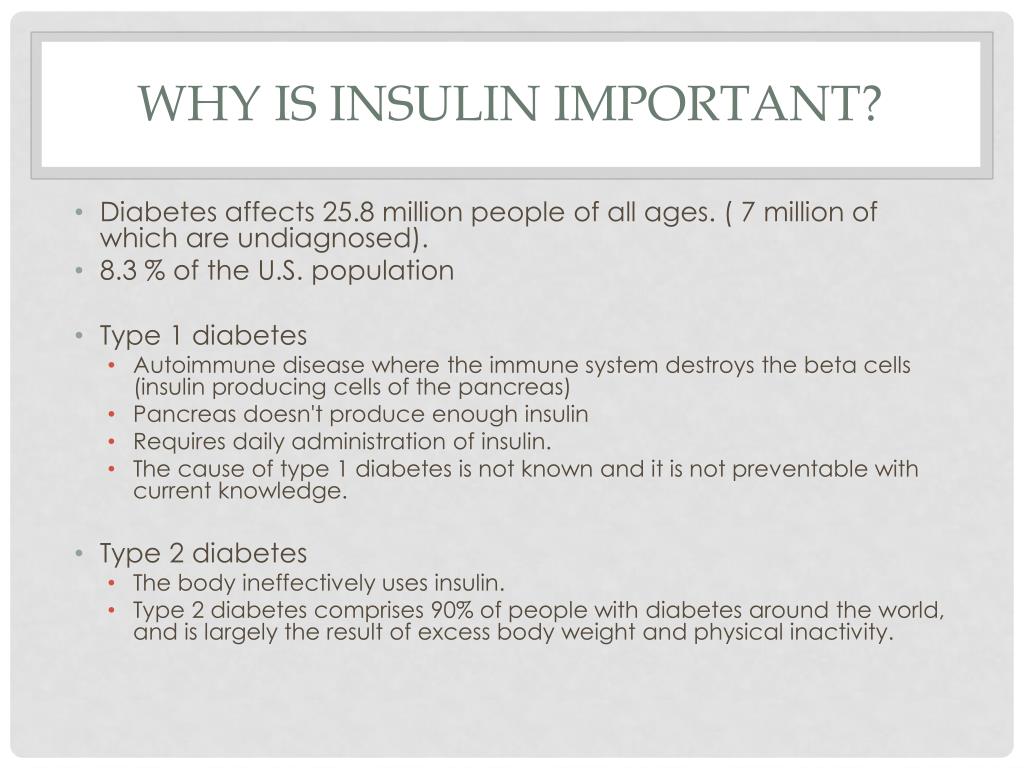 WHY IS INSULIN IMPORTANT?

• Diabetes affects 25.8 million people of all ages. ( 7 million of which are undiagnosed).
• 8.3 % of the U.S. population

• Type 1 diabetes
  • Autoimmune disease where the immune system destroys the beta cells (insulin producing cells of the pancreas)
  • Pancreas doesn't produce enough insulin
  • Requires daily administration of insulin.
  • The cause of type 1 diabetes is not known and it is not preventable with current knowledge.

• Type 2 diabetes
  • The body ineffectively uses insulin.
  • Type 2 diabetes comprises 90% of people with diabetes around the world, and is largely the result of excess body weight and physical inactivity.